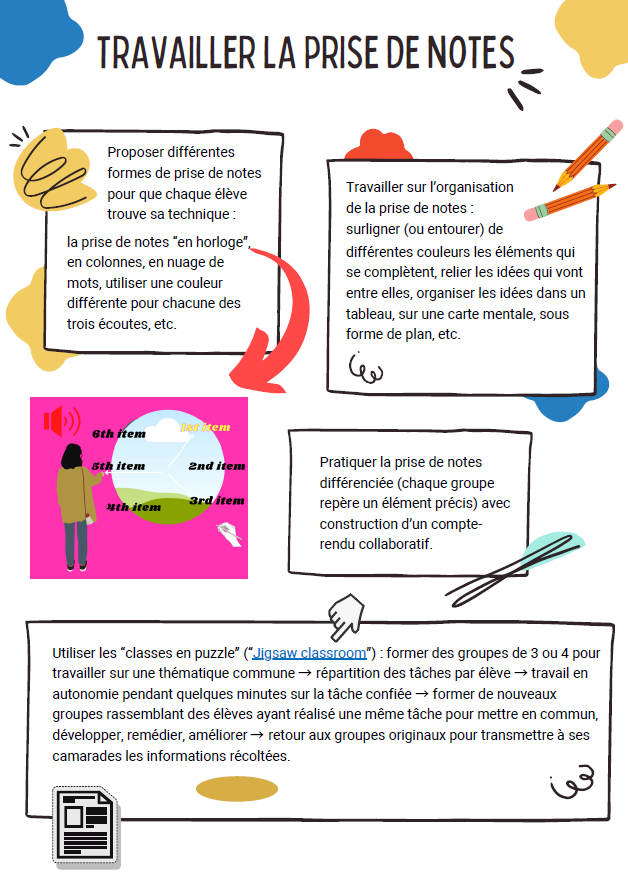 TRAVAILLER LA PRISE DE NOTES

Proposer différentes formes de prise de notes pour que chaque élève trouve sa technique :

la prise de notes "en horloge", en colonnes, en nuage de mots, utiliser une couleur différente pour chacune des trois écoutes, etc.

Travailler sur l'organisation de la prise de notes : surligner (ou entourer) de différentes couleurs les éléments qui se complètent, relier les idées qui vont entre elles, organiser les idées dans un tableau, sur une carte mentale, sous forme de plan, etc.

6th item
1st item
5th item
2nd item
4th item
3rd item

Pratiquer la prise de notes différenciée (chaque groupe repère un élément précis) avec construction d'un compte-rendu collaboratif.

Utiliser les "classes en puzzle" ("Jigsaw classroom") : former des groupes de 3 ou 4 pour travailler sur une thématique commune → répartition des tâches par élève → travail en autonomie pendant quelques minutes sur la tâche confiée → former de nouveaux groupes rassemblant des élèves ayant réalisé une même tâche pour mettre en commun, développer, remédier, améliorer → retour aux groupes originaux pour transmettre à ses camarades les informations récoltées.